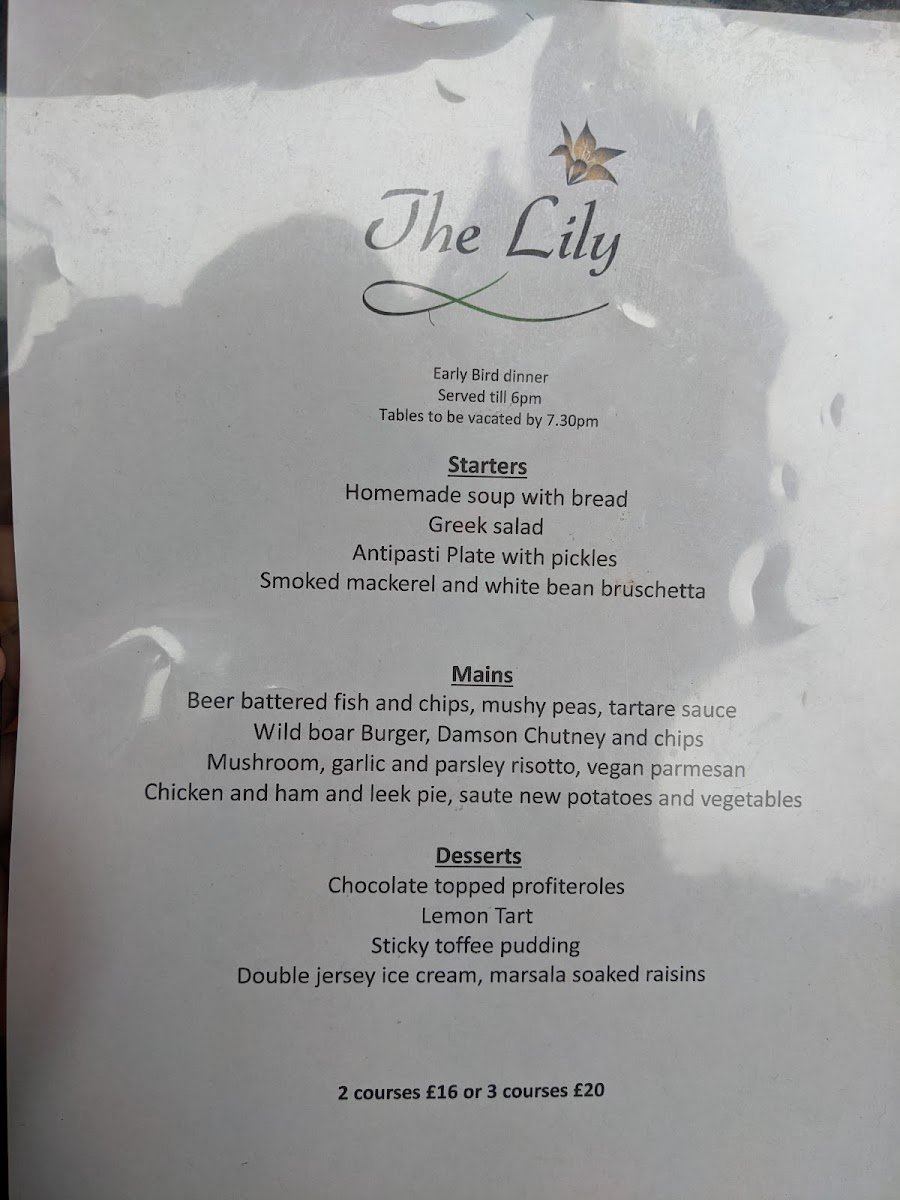 The Lily

Early Bird dinner
Served till 6pm
Tables to be vacated by 7.30pm

Starters
Homemade soup with bread
Greek salad
Antipasti Plate with pickles
Smoked mackerel and white bean bruschetta

Mains
Beer battered fish and chips, mushy peas, tartare sauce
Wild boar Burger, Damson Chutney and chips
Mushroom, garlic and parsley risotto, vegan parmesan
Chicken and ham and leek pie, saute new potatoes and vegetables

Desserts
Chocolate topped profiteroles
Lemon Tart
Sticky toffee pudding
Double jersey ice cream, marsala soaked raisins

2 courses £16 or 3 courses £20